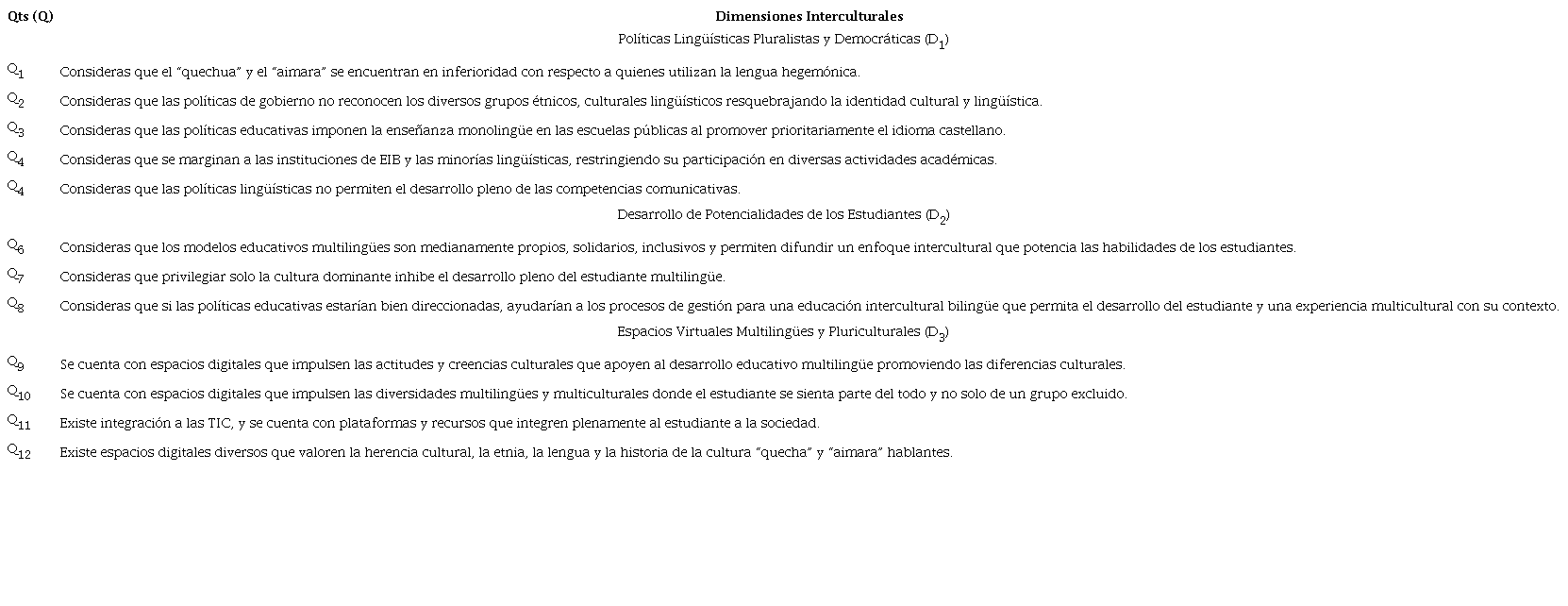 | Qts (Q) | Dimensiones Interculturales |
|---|---|
| | Políticas Lingüísticas Pluralistas y Democráticas ($D_1$) |
| $Q_1$ | Consideras que el "quechua" y el "aimara" se encuentran en inferioridad con respecto a quienes utilizan la lengua hegemónica. |
| $Q_2$ | Consideras que las políticas de gobierno no reconocen los diversos grupos étnicos, culturales lingüísticos resquebrajando la identidad cultural y lingüística. |
| $Q_3$ | Consideras que las políticas educativas imponen la enseñanza monolingüe en las escuelas públicas al promover prioritariamente el idioma castellano. |
| $Q_4$ | Consideras que se marginan a las instituciones de EIB y las minorías lingüísticas, restringiendo su participación en diversas actividades académicas. |
| $Q_4$ | Consideras que las políticas lingüísticas no permiten el desarrollo pleno de las competencias comunicativas. |
| | Desarrollo de Potencialidades de los Estudiantes ($D_2$) |
| $Q_6$ | Consideras que los modelos educativos multilingües son medianamente propios, solidarios, inclusivos y permiten difundir un enfoque intercultural que potencia las habilidades de los estudiantes. |
| $Q_7$ | Consideras que privilegiar solo la cultura dominante inhibe el desarrollo pleno del estudiante multilingüe. |
| $Q_8$ | Consideras que si las políticas educativas estarían bien direccionadas, ayudarían a los procesos de gestión para una educación intercultural bilingüe que permita el desarrollo del estudiante y una experiencia multicultural con su contexto. |
| | Espacios Virtuales Multilingües y Pluriculturales ($D_3$) |
| $Q_9$ | Se cuenta con espacios digitales que impulsen las actitudes y creencias culturales que apoyen al desarrollo educativo multilingüe promoviendo las diferencias culturales. |
| $Q_{10}$ | Se cuenta con espacios digitales que impulsen las diversidades multilingües y multiculturales donde el estudiante se sienta parte del todo y no solo de un grupo excluido. |
| $Q_{11}$ | Existe integración a las TIC, y se cuenta con plataformas y recursos que integren plenamente al estudiante a la sociedad. |
| $Q_{12}$ | Existe espacios digitales diversos que valoren la herencia cultural, la etnia, la lengua y la historia de la cultura "quecha" y "aimara" hablantes. |